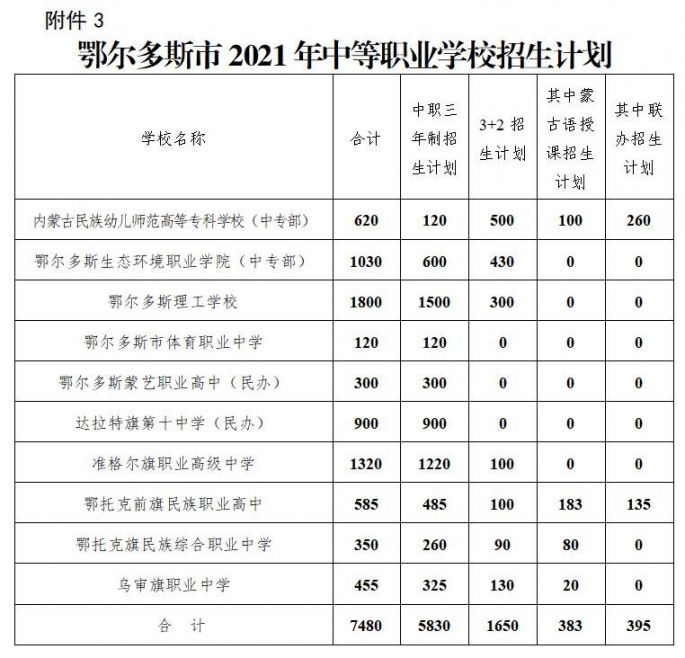 附件 3

鄂尔多斯市 2021 年中等职业学校招生计划

| 学校名称 | 合计 | 中职三年制招生计划 | 3+2 招生计划 | 其中蒙古语授课招生计划 | 其中联办招生计划 |
|---|---|---|---|---|---|
| 内蒙古民族幼儿师范高等专科学校（中专部） | 620 | 120 | 500 | 100 | 260 |
| 鄂尔多斯生态环境职业学院（中专部） | 1030 | 600 | 430 | 0 | 0 |
| 鄂尔多斯理工学校 | 1800 | 1500 | 300 | 0 | 0 |
| 鄂尔多斯市体育职业中学 | 120 | 120 | 0 | 0 | 0 |
| 鄂尔多斯蒙艺职业高中（民办） | 300 | 300 | 0 | 0 | 0 |
| 达拉特旗第十中学（民办） | 900 | 900 | 0 | 0 | 0 |
| 准格尔旗职业高级中学 | 1320 | 1220 | 100 | 0 | 0 |
| 鄂托克前旗民族职业高中 | 585 | 485 | 100 | 183 | 135 |
| 鄂托克旗民族综合职业中学 | 350 | 260 | 90 | 80 | 0 |
| 乌审旗职业中学 | 455 | 325 | 130 | 20 | 0 |
| 合　计 | 7480 | 5830 | 1650 | 383 | 395 |